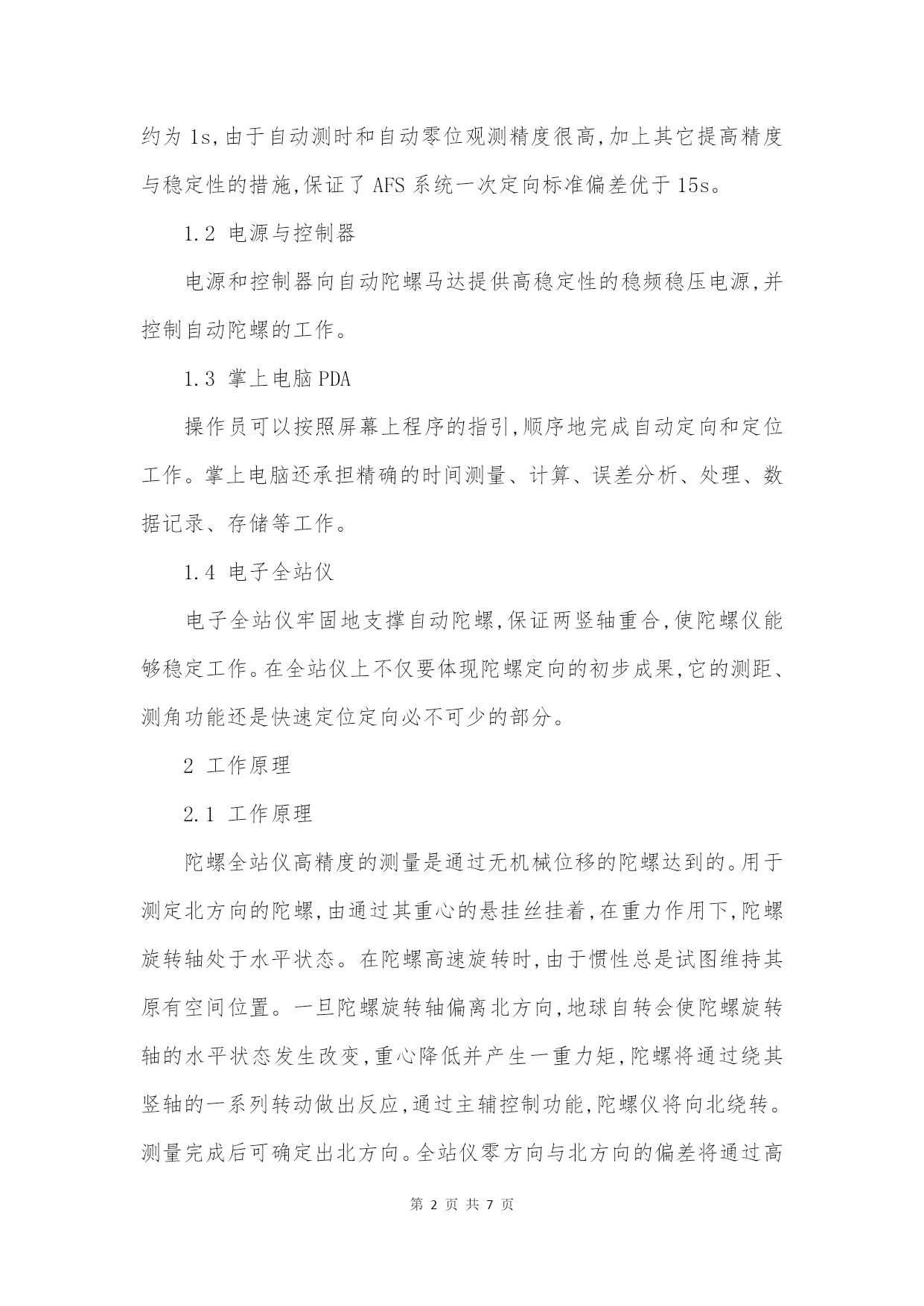 约为 1s,由于自动测时和自动零位观测精度很高,加上其它提高精度与稳定性的措施,保证了 AFS 系统一次定向标准偏差优于 15s。

1.2 电源与控制器

电源和控制器向自动陀螺马达提供高稳定性的稳频稳压电源,并控制自动陀螺的工作。

1.3 掌上电脑 PDA

操作员可以按照屏幕上程序的指引,顺序地完成自动定向和定位工作。掌上电脑还承担精确的时间测量、计算、误差分析、处理、数据记录、存储等工作。

1.4 电子全站仪

电子全站仪牢固地支撑自动陀螺,保证两竖轴重合,使陀螺仪能够稳定工作。在全站仪上不仅要体现陀螺定向的初步成果,它的测距、测角功能还是快速定位定向必不可少的部分。

2 工作原理

2.1 工作原理

陀螺全站仪高精度的测量是通过无机械位移的陀螺达到的。用于测定北方向的陀螺,由通过其重心的悬挂丝挂着,在重力作用下,陀螺旋转轴处于水平状态。在陀螺高速旋转时,由于惯性总是试图维持其原有空间位置。一旦陀螺旋转轴偏离北方向,地球自转会使陀螺旋转轴的水平状态发生改变,重心降低并产生一重力矩,陀螺将通过绕其竖轴的一系列转动做出反应,通过主辅控制功能,陀螺仪将向北绕转。测量完成后可确定出北方向。全站仪零方向与北方向的偏差将通过高

第 2 页 共 7 页